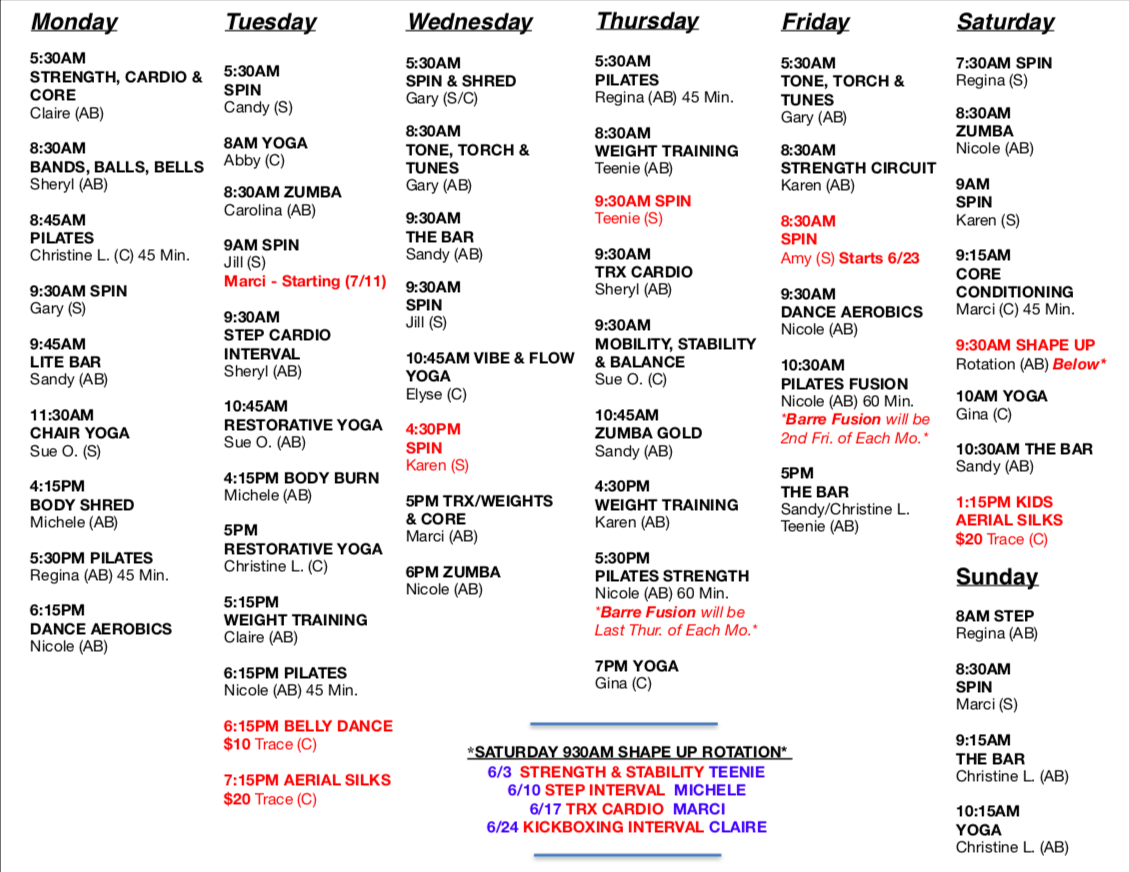 Monday

5:30AM
STRENGTH, CARDIO & CORE
Claire (AB)

8:30AM
BANDS, BALLS, BELLS
Sheryl (AB)

8:45AM
PILATES
Christine L. (C) 45 Min.

9:30AM SPIN
Gary (S)

9:45AM
LITE BAR
Sandy (AB)

11:30AM
CHAIR YOGA
Sue O. (S)

4:15PM
BODY SHRED
Michele (AB)

5:30PM PILATES
Regina (AB) 45 Min.

6:15PM
DANCE AEROBICS
Nicole (AB)

Tuesday

5:30AM
SPIN
Candy (S)

8AM YOGA
Abby (C)

8:30AM ZUMBA
Carolina (AB)

9AM SPIN
Jill (S)
Marci - Starting (7/11)

9:30AM
STEP CARDIO INTERVAL
Sheryl (AB)

10:45AM
RESTORATIVE YOGA
Sue O. (AB)

4:15PM BODY BURN
Michele (AB)

5PM
RESTORATIVE YOGA
Christine L. (C)

5:15PM
WEIGHT TRAINING
Claire (AB)

6:15PM PILATES
Nicole (AB) 45 Min.

6:15PM BELLY DANCE
$10 Trace (C)

7:15PM AERIAL SILKS
$20 Trace (C)

Wednesday

5:30AM
SPIN & SHRED
Gary (S/C)

8:30AM
TONE, TORCH & TUNES
Gary (AB)

9:30AM
THE BAR
Sandy (AB)

9:30AM
SPIN
Jill (S)

10:45AM VIBE & FLOW YOGA
Elyse (C)

4:30PM
SPIN
Karen (S)

5PM TRX/WEIGHTS & CORE
Marci (AB)

6PM ZUMBA
Nicole (AB)

Thursday

5:30AM
PILATES
Regina (AB) 45 Min.

8:30AM
WEIGHT TRAINING
Teenie (AB)

9:30AM SPIN
Teenie (S)

9:30AM
TRX CARDIO
Sheryl (AB)

9:30AM
MOBILITY, STABILITY & BALANCE
Sue O. (C)

10:45AM
ZUMBA GOLD
Sandy (AB)

4:30PM
WEIGHT TRAINING
Karen (AB)

5:30PM
PILATES STRENGTH
Nicole (AB) 60 Min.
*Barre Fusion will be Last Thur. of Each Mo.*

7PM YOGA
Gina (C)

Friday

5:30AM
TONE, TORCH & TUNES
Gary (AB)

8:30AM
STRENGTH CIRCUIT
Karen (AB)

8:30AM
SPIN
Amy (S) Starts 6/23

9:30AM
DANCE AEROBICS
Nicole (AB)

10:30AM
PILATES FUSION
Nicole (AB) 60 Min.
*Barre Fusion will be 2nd Fri. of Each Mo.*

5PM
THE BAR
Sandy/Christine L.
Teenie (AB)

Saturday

7:30AM SPIN
Regina (S)

8:30AM
ZUMBA
Nicole (AB)

9AM
SPIN
Karen (S)

9:15AM
CORE CONDITIONING
Marci (C) 45 Min.

9:30AM SHAPE UP
Rotation (AB) Below*

10AM YOGA
Gina (C)

10:30AM THE BAR
Sandy (AB)

1:15PM KIDS AERIAL SILKS
$20 Trace (C)

Sunday

8AM STEP
Regina (AB)

8:30AM
SPIN
Marci (S)

9:15AM
THE BAR
Christine L. (AB)

10:15AM
YOGA
Christine L. (AB)

*SATURDAY 930AM SHAPE UP ROTATION*
6/3 STRENGTH & STABILITY TEENIE
6/10 STEP INTERVAL MICHELE
6/17 TRX CARDIO MARCI
6/24 KICKBOXING INTERVAL CLAIRE